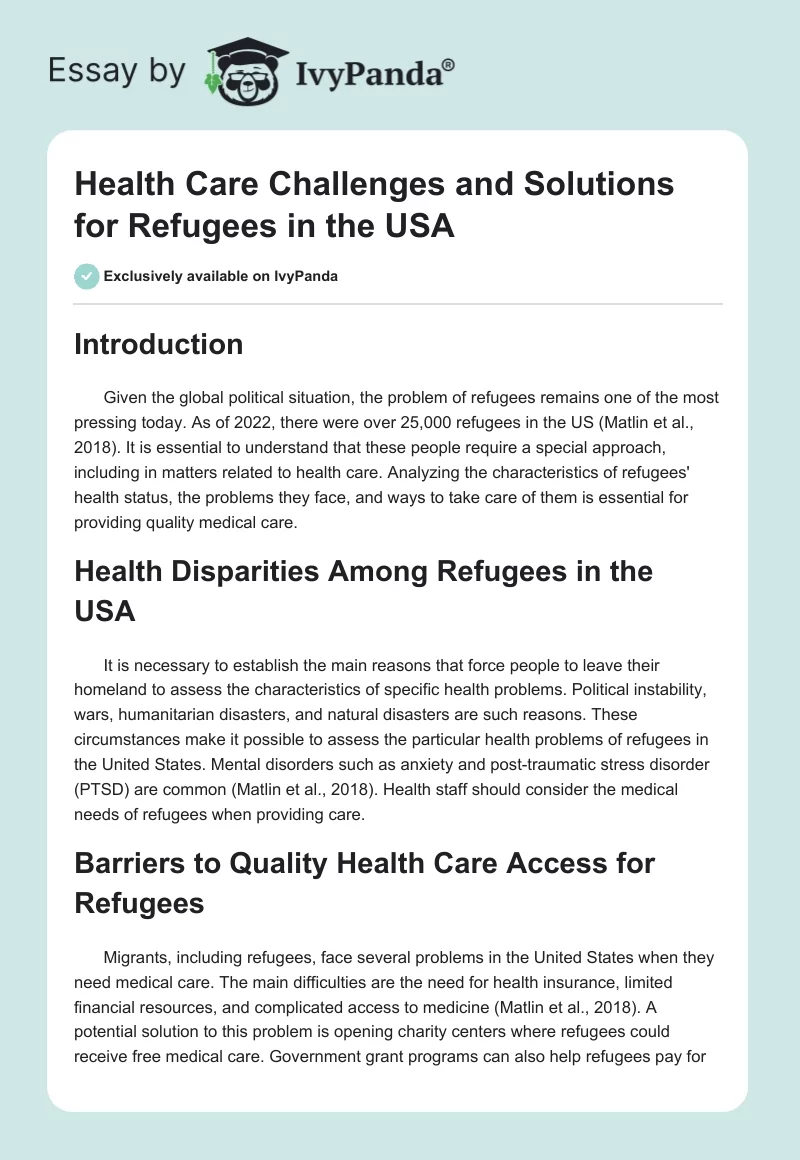 Essay by IvyPanda®

Health Care Challenges and Solutions for Refugees in the USA

Exclusively available on IvyPanda

Introduction

Given the global political situation, the problem of refugees remains one of the most pressing today. As of 2022, there were over 25,000 refugees in the US (Matlin et al., 2018). It is essential to understand that these people require a special approach, including in matters related to health care. Analyzing the characteristics of refugees' health status, the problems they face, and ways to take care of them is essential for providing quality medical care.

Health Disparities Among Refugees in the USA

It is necessary to establish the main reasons that force people to leave their homeland to assess the characteristics of specific health problems. Political instability, wars, humanitarian disasters, and natural disasters are such reasons. These circumstances make it possible to assess the particular health problems of refugees in the United States. Mental disorders such as anxiety and post-traumatic stress disorder (PTSD) are common (Matlin et al., 2018). Health staff should consider the medical needs of refugees when providing care.

Barriers to Quality Health Care Access for Refugees

Migrants, including refugees, face several problems in the United States when they need medical care. The main difficulties are the need for health insurance, limited financial resources, and complicated access to medicine (Matlin et al., 2018). A potential solution to this problem is opening charity centers where refugees could receive free medical care. Government grant programs can also help refugees pay for